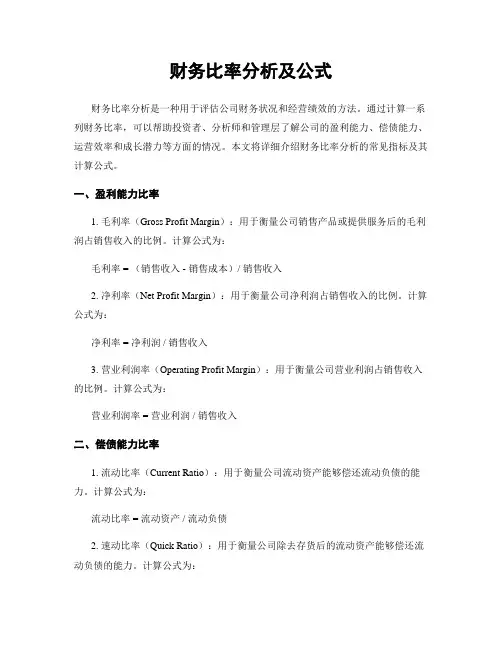 财务比率分析及公式

财务比率分析是一种用于评估公司财务状况和经营绩效的方法。通过计算一系列财务比率，可以帮助投资者、分析师和管理层了解公司的盈利能力、偿债能力、运营效率和成长潜力等方面的情况。本文将详细介绍财务比率分析的常见指标及其计算公式。

一、盈利能力比率

1. 毛利率（Gross Profit Margin）：用于衡量公司销售产品或提供服务后的毛利润占销售收入的比例。计算公式为：

毛利率 = （销售收入 - 销售成本）/ 销售收入

2. 净利率（Net Profit Margin）：用于衡量公司净利润占销售收入的比例。计算公式为：

净利率 = 净利润 / 销售收入

3. 营业利润率（Operating Profit Margin）：用于衡量公司营业利润占销售收入的比例。计算公式为：

营业利润率 = 营业利润 / 销售收入

二、偿债能力比率

1. 流动比率（Current Ratio）：用于衡量公司流动资产能够偿还流动负债的能力。计算公式为：

流动比率 = 流动资产 / 流动负债

2. 速动比率（Quick Ratio）：用于衡量公司除去存货后的流动资产能够偿还流动负债的能力。计算公式为：